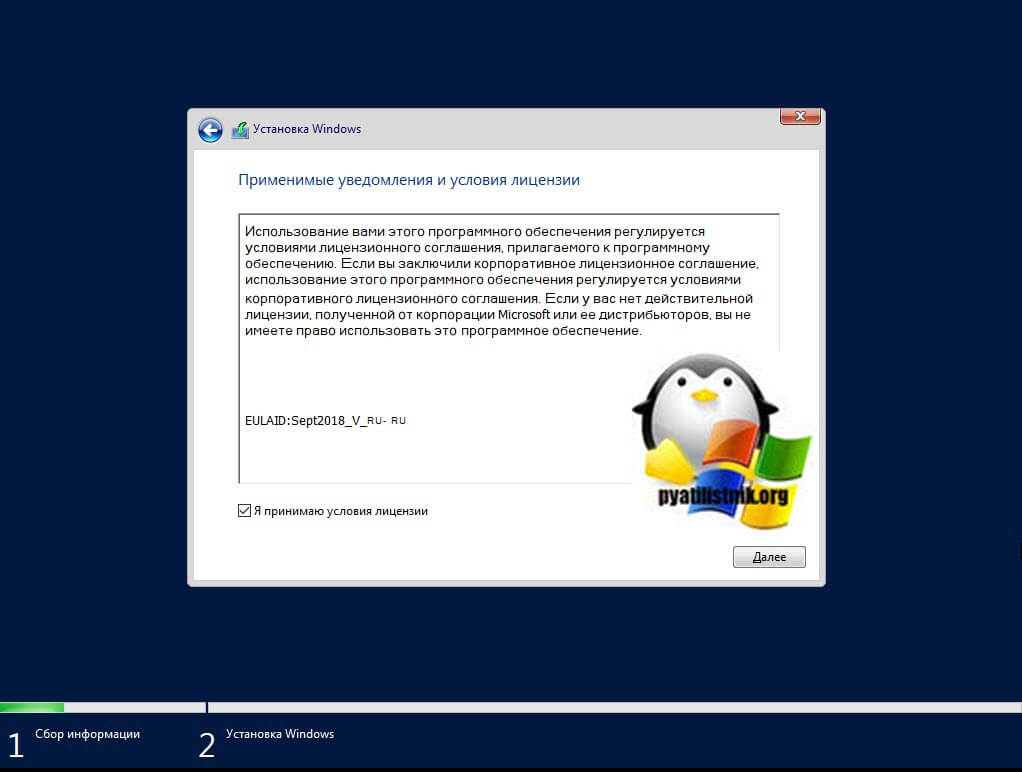 Установка Windows

Применимые уведомления и условия лицензии

Использование вами этого программного обеспечения регулируется условиями лицензионного соглашения, прилагаемого к программному обеспечению. Если вы заключили корпоративное лицензионное соглашение, использование этого программного обеспечения регулируется условиями корпоративного лицензионного соглашения. Если у вас нет действительной лицензии, полученной от корпорации Microsoft или ее дистрибьюторов, вы не имеете право использовать это программное обеспечение.

EULAID:Sept2018_V_RU- RU

pyatilistnik.org

Я принимаю условия лицензии

Далее

1 Сбор информации

2 Установка Windows